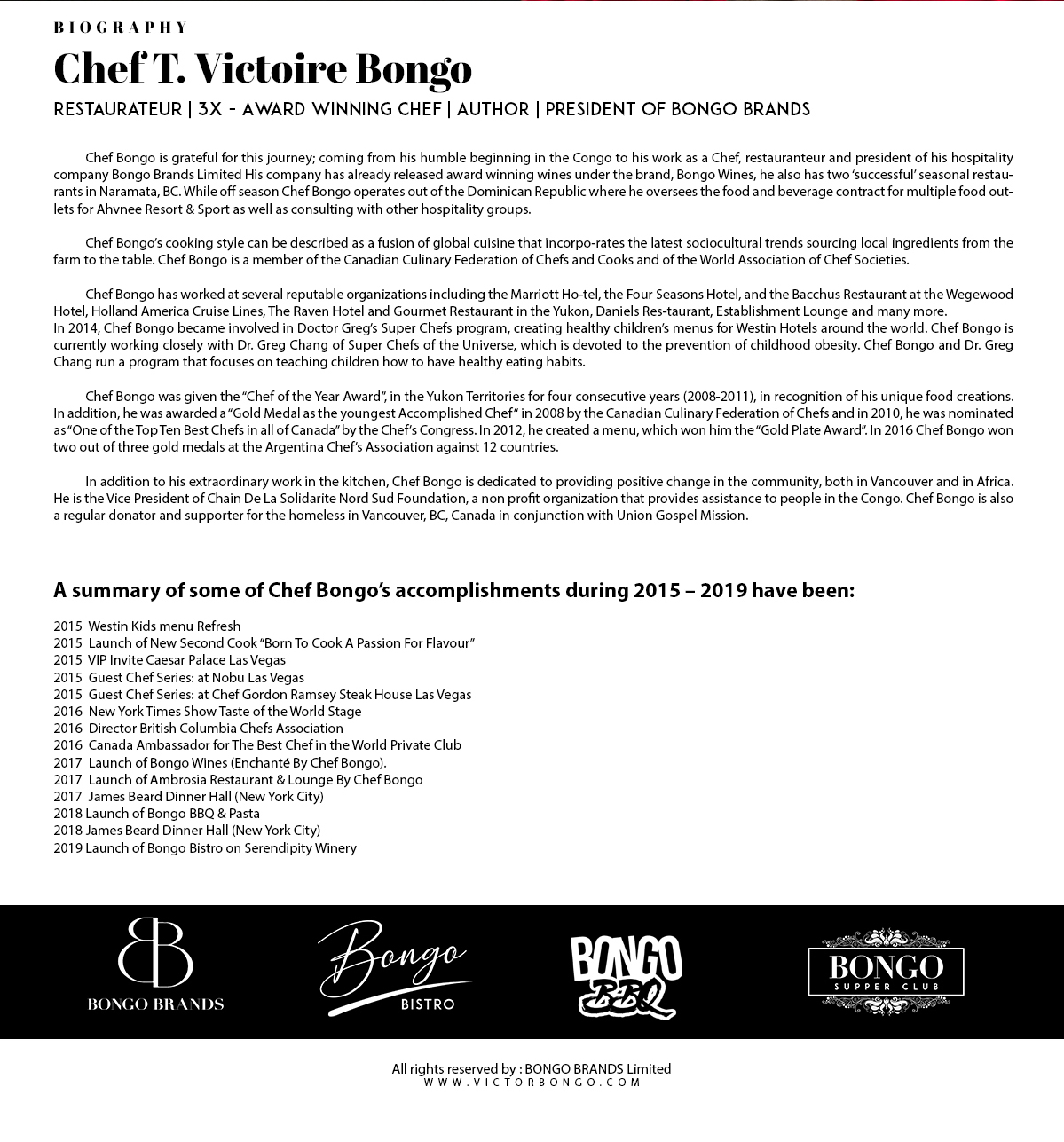 BIOGRAPHY

Chef T. Victoire Bongo

RESTAURATEUR | 3X - AWARD WINNING CHEF | AUTHOR | PRESIDENT OF BONGO BRANDS

Chef Bongo is grateful for this journey; coming from his humble beginning in the Congo to his work as a Chef, restauranteur and president of his hospitality company Bongo Brands Limited His company has already released award winning wines under the brand, Bongo Wines, he also has two 'successful' seasonal restaurants in Naramata, BC. While off season Chef Bongo operates out of the Dominican Republic where he oversees the food and beverage contract for multiple food outlets for Ahvnee Resort & Sport as well as consulting with other hospitality groups.

Chef Bongo's cooking style can be described as a fusion of global cuisine that incorpo-rates the latest sociocultural trends sourcing local ingredients from the farm to the table. Chef Bongo is a member of the Canadian Culinary Federation of Chefs and Cooks and of the World Association of Chef Societies.

Chef Bongo has worked at several reputable organizations including the Marriott Ho-tel, the Four Seasons Hotel, and the Bacchus Restaurant at the Wegewood Hotel, Holland America Cruise Lines, The Raven Hotel and Gourmet Restaurant in the Yukon, Daniels Res-taurant, Establishment Lounge and many more.
In 2014, Chef Bongo became involved in Doctor Greg's Super Chefs program, creating healthy children's menus for Westin Hotels around the world. Chef Bongo is currently working closely with Dr. Greg Chang of Super Chefs of the Universe, which is devoted to the prevention of childhood obesity. Chef Bongo and Dr. Greg Chang run a program that focuses on teaching children how to have healthy eating habits.

Chef Bongo was given the "Chef of the Year Award", in the Yukon Territories for four consecutive years (2008-2011), in recognition of his unique food creations. In addition, he was awarded a "Gold Medal as the youngest Accomplished Chef" in 2008 by the Canadian Culinary Federation of Chefs and in 2010, he was nominated as "One of the Top Ten Best Chefs in all of Canada" by the Chef's Congress. In 2012, he created a menu, which won him the "Gold Plate Award". In 2016 Chef Bongo won two out of three gold medals at the Argentina Chef's Association against 12 countries.

In addition to his extraordinary work in the kitchen, Chef Bongo is dedicated to providing positive change in the community, both in Vancouver and in Africa. He is the Vice President of Chain De La Solidarite Nord Sud Foundation, a non profit organization that provides assistance to people in the Congo. Chef Bongo is also a regular donator and supporter for the homeless in Vancouver, BC, Canada in conjunction with Union Gospel Mission.

A summary of some of Chef Bongo's accomplishments during 2015 – 2019 have been:

2015 Westin Kids menu Refresh
2015 Launch of New Second Cook "Born To Cook A Passion For Flavour"
2015 VIP Invite Caesar Palace Las Vegas
2015 Guest Chef Series: at Nobu Las Vegas
2015 Guest Chef Series: at Chef Gordon Ramsey Steak House Las Vegas
2016 New York Times Show Taste of the World Stage
2016 Director British Columbia Chefs Association
2016 Canada Ambassador for The Best Chef in the World Private Club
2017 Launch of Bongo Wines (Enchanté By Chef Bongo).
2017 Launch of Ambrosia Restaurant & Lounge By Chef Bongo
2017 James Beard Dinner Hall (New York City)
2018 Launch of Bongo BBQ & Pasta
2018 James Beard Dinner Hall (New York City)
2019 Launch of Bongo Bistro on Serendipity Winery

BB
BONGO BRANDS

Bongo
BISTRO

BONGO
BBQ

BONGO
SUPPER CLUB

All rights reserved by : BONGO BRANDS Limited
WWW.VICTORBONGO.COM